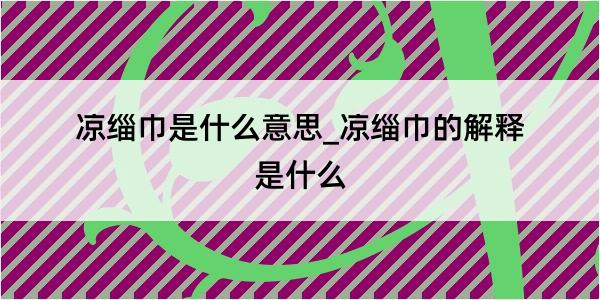 凉缁巾是什么意思_凉缁巾的解释是什么